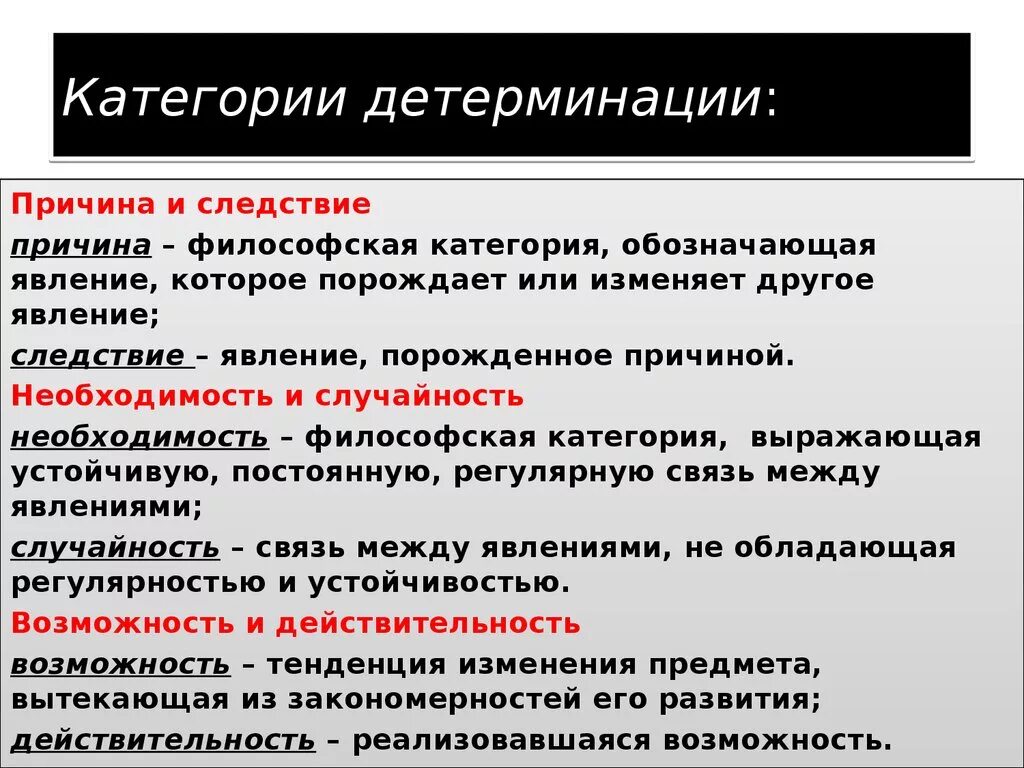 Категории детерминации:

Причина и следствие

причина – философская категория, обозначающая явление, которое порождает или изменяет другое явление;

следствие – явление, порожденное причиной.

Необходимость и случайность

необходимость – философская категория, выражающая устойчивую, постоянную, регулярную связь между явлениями;

случайность – связь между явлениями, не обладающая регулярностью и устойчивостью.

Возможность и действительность

возможность – тенденция изменения предмета, вытекающая из закономерностей его развития;

действительность – реализовавшаяся возможность.